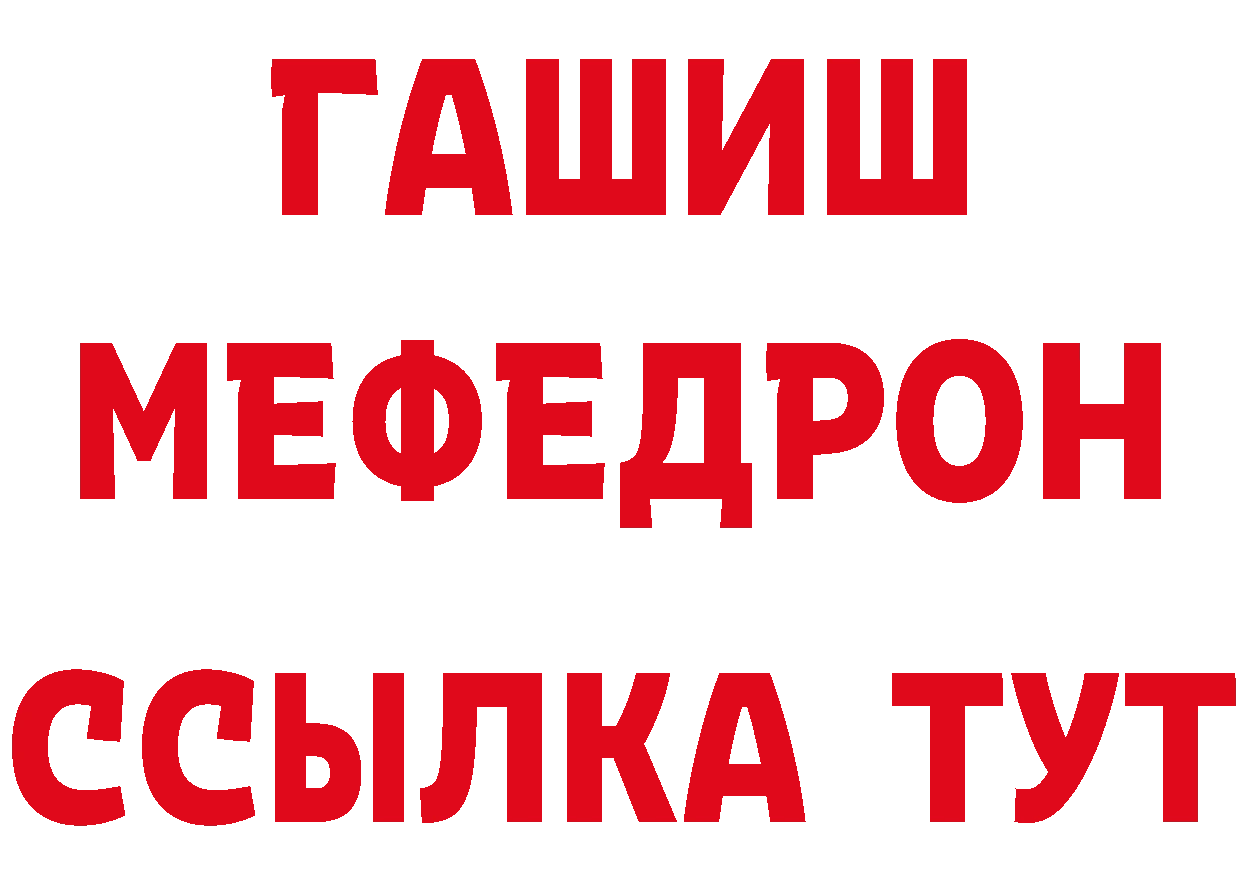 ГАШИШ
МЕФЕДРОН
ССЫЛКА ТУТ